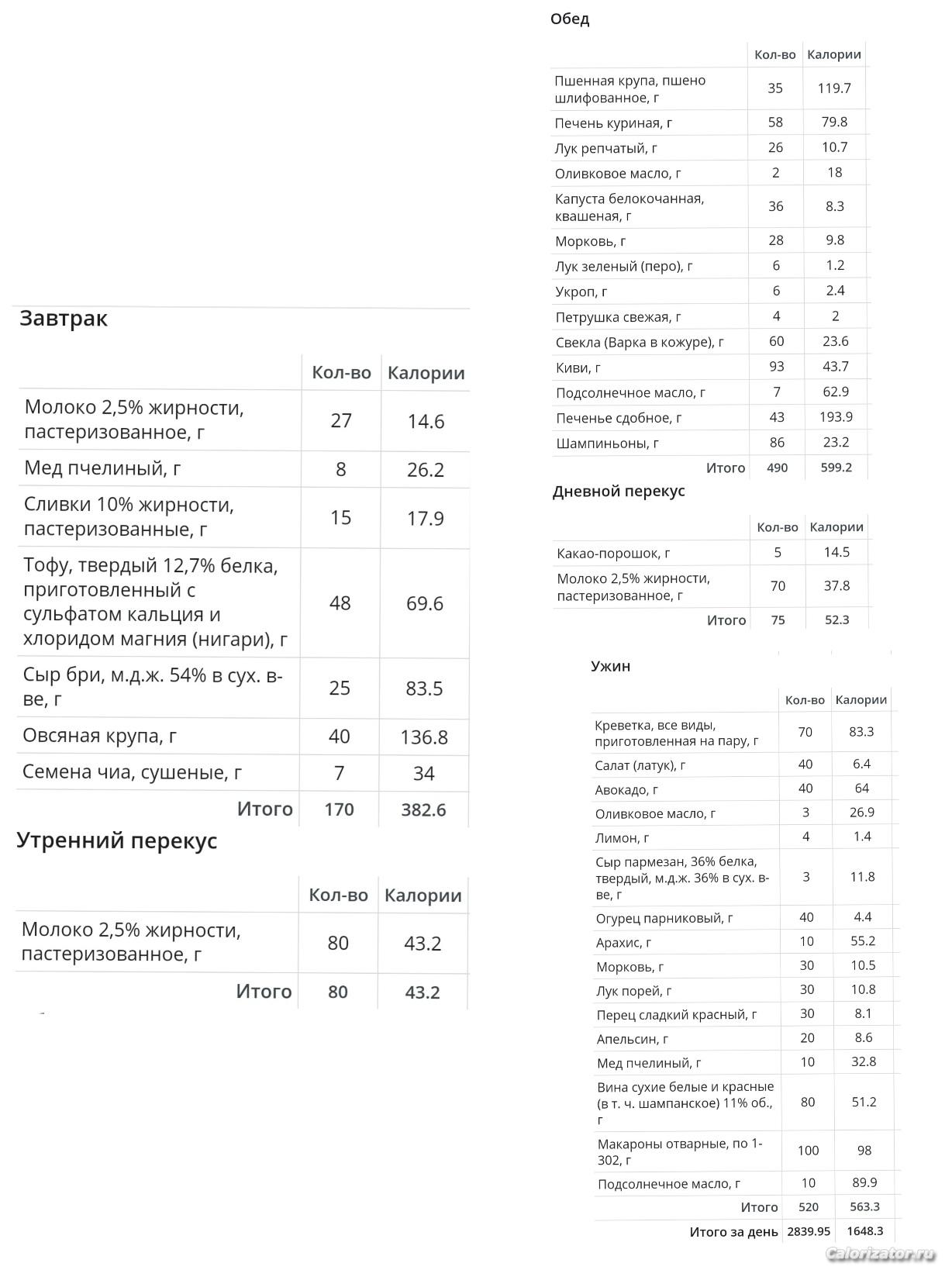 Завтрак

| | Кол-во | Калории |
|---|---|---|
| Молоко 2,5% жирности, пастеризованное, г | 27 | 14.6 |
| Мед пчелиный, г | 8 | 26.2 |
| Сливки 10% жирности, пастеризованные, г | 15 | 17.9 |
| Тофу, твердый 12,7% белка, приготовленный с сульфатом кальция и хлоридом магния (нигари), г | 48 | 69.6 |
| Сыр бри, м.д.ж. 54% в сух. в-ве, г | 25 | 83.5 |
| Овсяная крупа, г | 40 | 136.8 |
| Семена чиа, сушеные, г | 7 | 34 |
| Итого | 170 | 382.6 |

Утренний перекус

| | Кол-во | Калории |
|---|---|---|
| Молоко 2,5% жирности, пастеризованное, г | 80 | 43.2 |
| Итого | 80 | 43.2 |

Обед

| | Кол-во | Калории |
|---|---|---|
| Пшенная крупа, пшено шлифованное, г | 35 | 119.7 |
| Печень куриная, г | 58 | 79.8 |
| Лук репчатый, г | 26 | 10.7 |
| Оливковое масло, г | 2 | 18 |
| Капуста белокочанная, квашеная, г | 36 | 8.3 |
| Морковь, г | 28 | 9.8 |
| Лук зеленый (перо), г | 6 | 1.2 |
| Укроп, г | 6 | 2.4 |
| Петрушка свежая, г | 4 | 2 |
| Свекла (Варка в кожуре), г | 60 | 23.6 |
| Киви, г | 93 | 43.7 |
| Подсолнечное масло, г | 7 | 62.9 |
| Печенье сдобное, г | 43 | 193.9 |
| Шампиньоны, г | 86 | 23.2 |
| Итого | 490 | 599.2 |

Дневной перекус

| | Кол-во | Калории |
|---|---|---|
| Какао-порошок, г | 5 | 14.5 |
| Молоко 2,5% жирности, пастеризованное, г | 70 | 37.8 |
| Итого | 75 | 52.3 |

Ужин

| | Кол-во | Калории |
|---|---|---|
| Креветка, все виды, приготовленная на пару, г | 70 | 83.3 |
| Салат (латук), г | 40 | 6.4 |
| Авокадо, г | 40 | 64 |
| Оливковое масло, г | 3 | 26.9 |
| Лимон, г | 4 | 1.4 |
| Сыр пармезан, 36% белка, твердый, м.д.ж. 36% в сух. в-ве, г | 3 | 11.8 |
| Огурец парниковый, г | 40 | 4.4 |
| Арахис, г | 10 | 55.2 |
| Морковь, г | 30 | 10.5 |
| Лук порей, г | 30 | 10.8 |
| Перец сладкий красный, г | 30 | 8.1 |
| Апельсин, г | 20 | 8.6 |
| Мед пчелиный, г | 10 | 32.8 |
| Вина сухие белые и красные (в т. ч. шампанское) 11% об., г | 80 | 51.2 |
| Макароны отварные, по 1-302, г | 100 | 98 |
| Подсолнечное масло, г | 10 | 89.9 |
| Итого | 520 | 563.3 |
| Итого за день | 2839.95 | 1648.3 |

Calorizator.ru